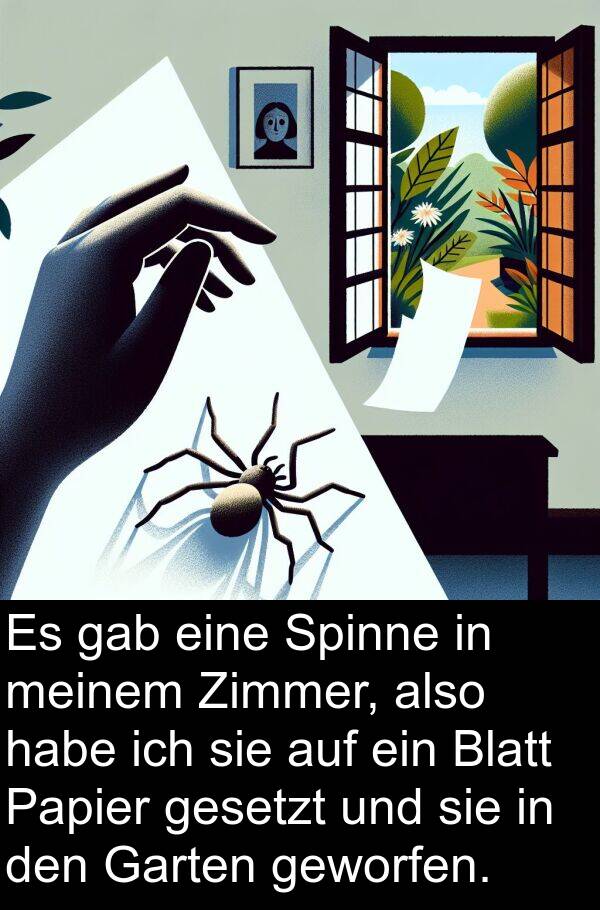 Es gab eine Spinne in meinem Zimmer, also habe ich sie auf ein Blatt Papier gesetzt und sie in den Garten geworfen.